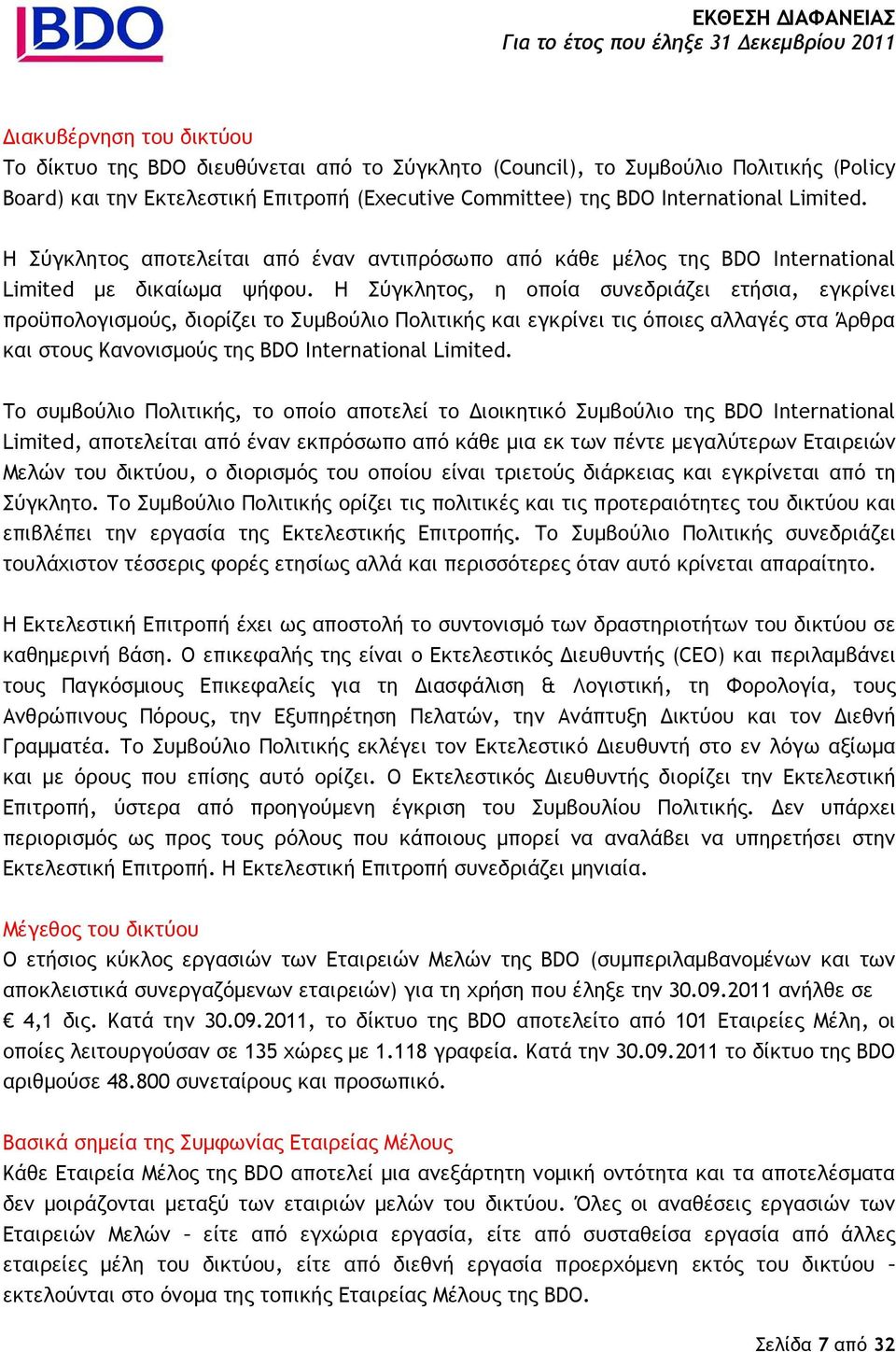 BDO

ΕΚΘΕΣΗ ΔΙΑΦΑΝΕΙΑΣ
Για το έτος που έληξε 31 Δεκεμβρίου 2011

Διακυβέρνηση του δικτύου
Το δίκτυο της BDO διευθύνεται από το Σύγκλητο (Council), το Συμβούλιο Πολιτικής (Policy Board) και την Εκτελεστική Επιτροπή (Executive Committee) της BDO International Limited.

Η Σύγκλητος αποτελείται από έναν αντιπρόσωπο από κάθε μέλος της BDO International Limited με δικαίωμα ψήφου. Η Σύγκλητος, η οποία συνεδριάζει ετήσια, εγκρίνει προϋπολογισμούς, διορίζει το Συμβούλιο Πολιτικής και εγκρίνει τις όποιες αλλαγές στα Άρθρα και στους Κανονισμούς της BDO International Limited.

Το συμβούλιο Πολιτικής, το οποίο αποτελεί το Διοικητικό Συμβούλιο της BDO International Limited, αποτελείται από έναν εκπρόσωπο από κάθε μια εκ των πέντε μεγαλύτερων Εταιρειών Μελών του δικτύου, ο διορισμός του οποίου είναι τριετούς διάρκειας και εγκρίνεται από τη Σύγκλητο. Το Συμβούλιο Πολιτικής ορίζει τις πολιτικές και τις προτεραιότητες του δικτύου και επιβλέπει την εργασία της Εκτελεστικής Επιτροπής. Το Συμβούλιο Πολιτικής συνεδριάζει τουλάχιστον τέσσερις φορές ετησίως αλλά και περισσότερες όταν αυτό κρίνεται απαραίτητο.

Η Εκτελεστική Επιτροπή έχει ως αποστολή το συντονισμό των δραστηριοτήτων του δικτύου σε καθημερινή βάση. Ο επικεφαλής της είναι ο Εκτελεστικός Διευθυντής (CEO) και περιλαμβάνει τους Παγκόσμιους Επικεφαλείς για τη Διασφάλιση & Λογιστική, τη Φορολογία, τους Ανθρώπινους Πόρους, την Εξυπηρέτηση Πελατών, την Ανάπτυξη Δικτύου και τον Διεθνή Γραμματέα. Το Συμβούλιο Πολιτικής εκλέγει τον Εκτελεστικό Διευθυντή στο εν λόγω αξίωμα και με όρους που επίσης αυτό ορίζει. Ο Εκτελεστικός Διευθυντής διορίζει την Εκτελεστική Επιτροπή, ύστερα από προηγούμενη έγκριση του Συμβουλίου Πολιτικής. Δεν υπάρχει περιορισμός ως προς τους ρόλους που κάποιους μπορεί να αναλάβει να υπηρετήσει στην Εκτελεστική Επιτροπή. Η Εκτελεστική Επιτροπή συνεδριάζει μηνιαία.

Μέγεθος του δικτύου
Ο ετήσιος κύκλος εργασιών των Εταιρειών Μελών της BDO (συμπεριλαμβανομένων και των αποκλειστικά συνεργαζόμενων εταιρειών) για τη χρήση που έληξε την 30.09.2011 ανήλθε σε € 4,1 δις. Κατά την 30.09.2011, το δίκτυο της BDO αποτελείτο από 101 Εταιρείες Μέλη, οι οποίες λειτουργούσαν σε 135 χώρες με 1.118 γραφεία. Κατά την 30.09.2011 το δίκτυο της BDO αριθμούσε 48.800 συνεταίρους και προσωπικό.

Βασικά σημεία της Συμφωνίας Εταιρείας Μέλους
Κάθε Εταιρεία Μέλος της BDO αποτελεί μια ανεξάρτητη νομική οντότητα και τα αποτελέσματα δεν μοιράζονται μεταξύ των εταιριών μελών του δικτύου. Όλες οι αναθέσεις εργασιών των Εταιρειών Μελών – είτε από εγχώρια εργασία, είτε από συσταθείσα εργασία από άλλες εταιρείες μέλη του δικτύου, είτε από διεθνή εργασία προερχόμενη εκτός του δικτύου – εκτελούνται στο όνομα της τοπικής Εταιρείας Μέλους της BDO.

Σελίδα 7 από 32